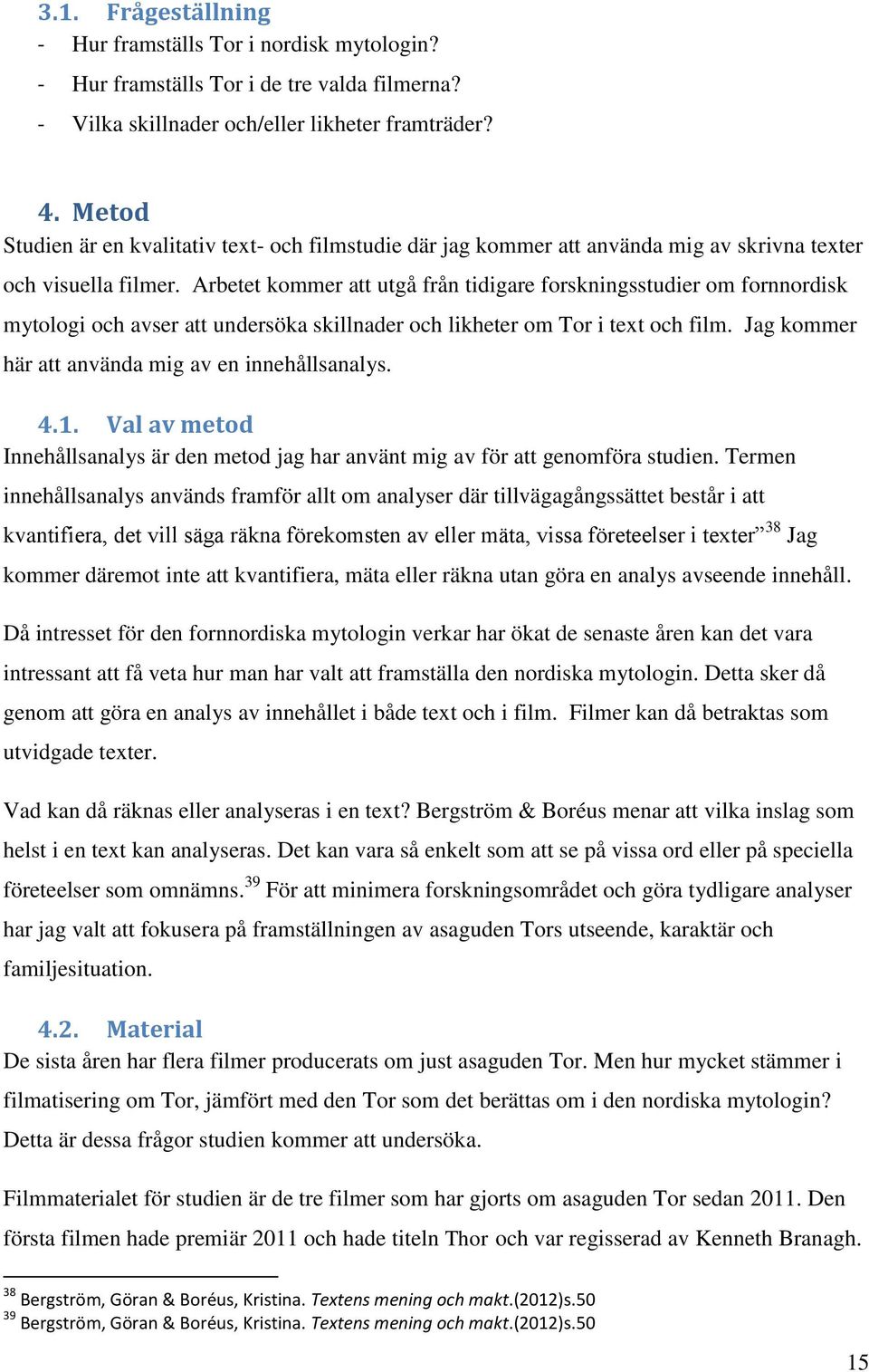 3.1. Frågeställning
- Hur framställs Tor i nordisk mytologin?
- Hur framställs Tor i de tre valda filmerna?
- Vilka skillnader och/eller likheter framträder?

4. Metod
Studien är en kvalitativ text- och filmstudie där jag kommer att använda mig av skrivna texter och visuella filmer. Arbetet kommer att utgå från tidigare forskningsstudier om fornnordisk mytologi och avser att undersöka skillnader och likheter om Tor i text och film. Jag kommer här att använda mig av en innehållsanalys.

4.1. Val av metod
Innehållsanalys är den metod jag har använt mig av för att genomföra studien. Termen innehållsanalys används framför allt om analyser där tillvägagångssättet består i att kvantifiera, det vill säga räkna förekomsten av eller mäta, vissa företeelser i texter”$^{38}$ Jag kommer däremot inte att kvantifiera, mäta eller räkna utan göra en analys avseende innehåll.

Då intresset för den fornnordiska mytologin verkar har ökat de senaste åren kan det vara intressant att få veta hur man har valt att framställa den nordiska mytologin. Detta sker då genom att göra en analys av innehållet i både text och i film. Filmer kan då betraktas som utvidgade texter.

Vad kan då räknas eller analyseras i en text? Bergström & Boréus menar att vilka inslag som helst i en text kan analyseras. Det kan vara så enkelt som att se på vissa ord eller på speciella företeelser som omnämns.$^{39}$ För att minimera forskningsområdet och göra tydligare analyser har jag valt att fokusera på framställningen av asaguden Tors utseende, karaktär och familjesituation.

4.2. Material
De sista åren har flera filmer producerats om just asaguden Tor. Men hur mycket stämmer i filmatisering om Tor, jämfört med den Tor som det berättas om i den nordiska mytologin? Detta är dessa frågor studien kommer att undersöka.

Filmmaterialet för studien är de tre filmer som har gjorts om asaguden Tor sedan 2011. Den första filmen hade premiär 2011 och hade titeln Thor och var regisserad av Kenneth Branagh.

$^{38}$ Bergström, Göran & Boréus, Kristina. Textens mening och makt.(2012)s.50
$^{39}$ Bergström, Göran & Boréus, Kristina. Textens mening och makt.(2012)s.50

15